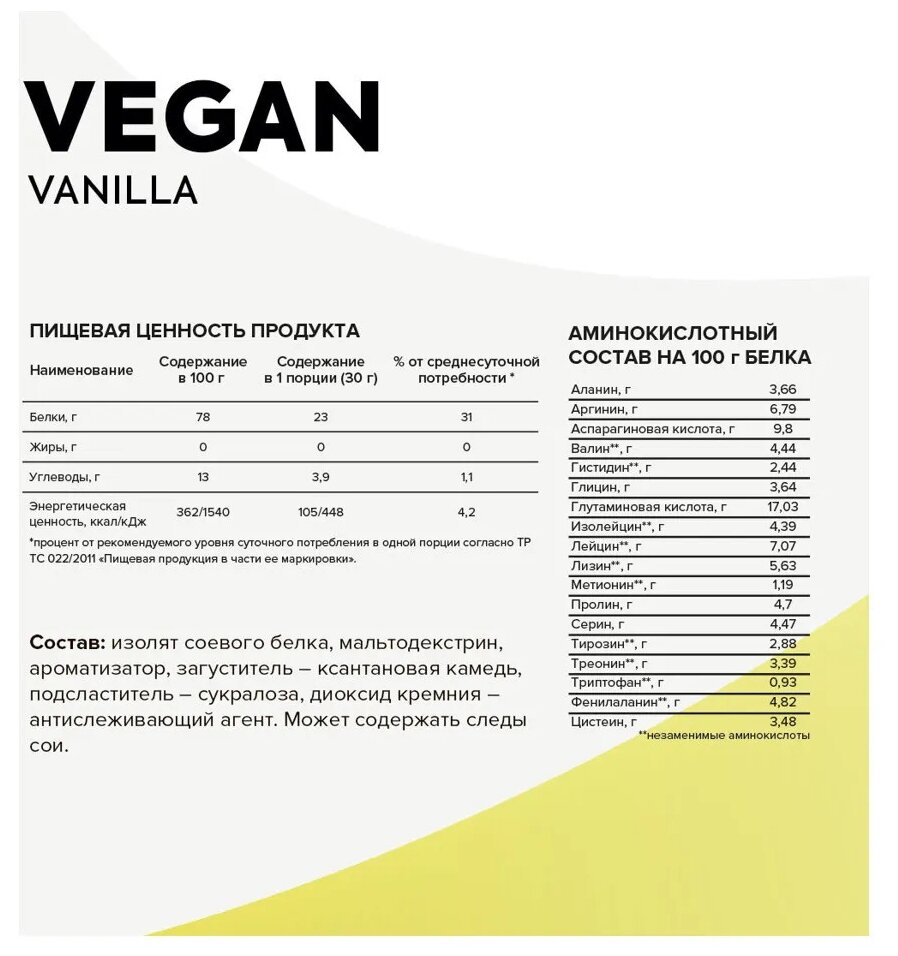 VEGAN
VANILLA

ПИЩЕВАЯ ЦЕННОСТЬ ПРОДУКТА

| Наименование | Содержание в 100 г | Содержание в 1 порции (30 г) | % от среднесуточной потребности * |
|---|---|---|---|
| Белки, г | 78 | 23 | 31 |
| Жиры, г | 0 | 0 | 0 |
| Углеводы, г | 13 | 3,9 | 1,1 |
| Энергетическая ценность, ккал/кДж | 362/1540 | 105/448 | 4,2 |

*процент от рекомендуемого уровня суточного потребления в одной порции согласно ТР ТС 022/2011 «Пищевая продукция в части ее маркировки».

Состав: изолят соевого белка, мальтодекстрин, ароматизатор, загуститель – ксантановая камедь, подсластитель – сукралоза, диоксид кремния – антислеживающий агент. Может содержать следы сои.

АМИНОКИСЛОТНЫЙ СОСТАВ НА 100 г БЕЛКА

| | |
|---|---|
| Аланин, г | 3,66 |
| Аргинин, г | 6,79 |
| Аспарагиновая кислота, г | 9,8 |
| Валин**, г | 4,44 |
| Гистидин**, г | 2,44 |
| Глицин, г | 3,64 |
| Глутаминовая кислота, г | 17,03 |
| Изолейцин**, г | 4,39 |
| Лейцин**, г | 7,07 |
| Лизин**, г | 5,63 |
| Метионин**, г | 1,19 |
| Пролин, г | 4,7 |
| Серин, г | 4,47 |
| Тирозин**, г | 2,88 |
| Треонин**, г | 3,39 |
| Триптофан**, г | 0,93 |
| Фенилаланин**, г | 4,82 |
| Цистеин, г | 3,48 |

**незаменимые аминокислоты